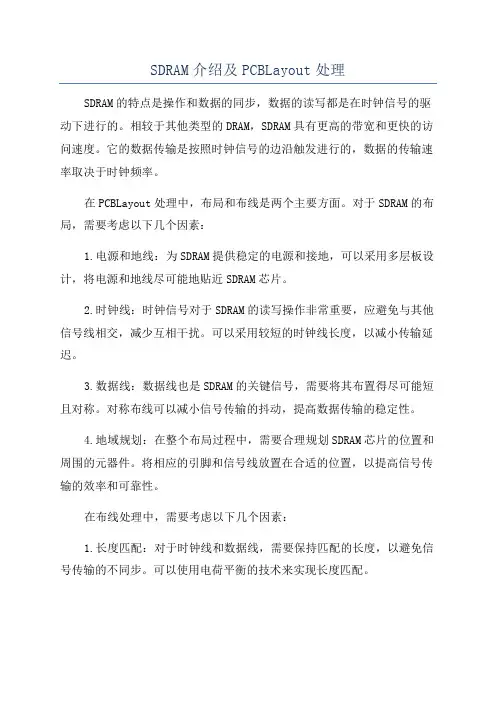 SDRAM介绍及PCBLayout处理

SDRAM的特点是操作和数据的同步，数据的读写都是在时钟信号的驱动下进行的。相较于其他类型的DRAM，SDRAM具有更高的带宽和更快的访问速度。它的数据传输是按照时钟信号的边沿触发进行的，数据的传输速率取决于时钟频率。

在PCBLayout处理中，布局和布线是两个主要方面。对于SDRAM的布局，需要考虑以下几个因素：

1.电源和地线：为SDRAM提供稳定的电源和接地，可以采用多层板设计，将电源和地线尽可能地贴近SDRAM芯片。

2.时钟线：时钟信号对于SDRAM的读写操作非常重要，应避免与其他信号线相交，减少互相干扰。可以采用较短的时钟线长度，以减小传输延迟。

3.数据线：数据线也是SDRAM的关键信号，需要将其布置得尽可能短且对称。对称布线可以减小信号传输的抖动，提高数据传输的稳定性。

4.地域规划：在整个布局过程中，需要合理规划SDRAM芯片的位置和周围的元器件。将相应的引脚和信号线放置在合适的位置，以提高信号传输的效率和可靠性。

在布线处理中，需要考虑以下几个因素：

1.长度匹配：对于时钟线和数据线，需要保持匹配的长度，以避免信号传输的不同步。可以使用电荷平衡的技术来实现长度匹配。